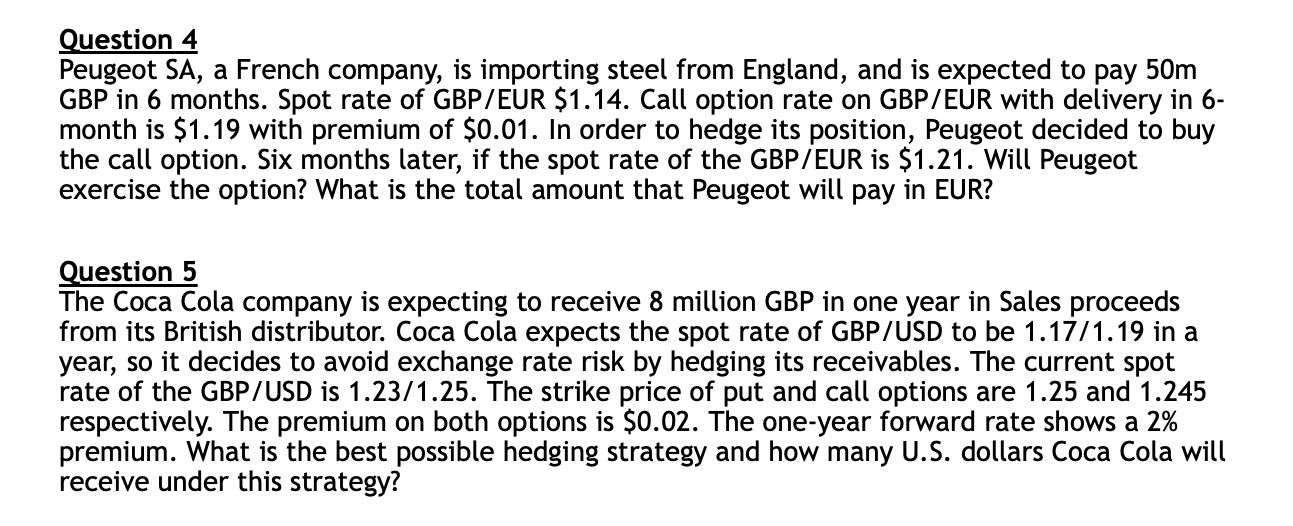 Question 4
Peugeot SA, a French company, is importing steel from England, and is expected to pay 50m GBP in 6 months. Spot rate of GBP/EUR \$1.14. Call option rate on GBP/EUR with delivery in 6-month is \$1.19 with premium of \$0.01. In order to hedge its position, Peugeot decided to buy the call option. Six months later, if the spot rate of the GBP/EUR is \$1.21. Will Peugeot exercise the option? What is the total amount that Peugeot will pay in EUR?

Question 5
The Coca Cola company is expecting to receive 8 million GBP in one year in Sales proceeds from its British distributor. Coca Cola expects the spot rate of GBP/USD to be 1.17/1.19 in a year, so it decides to avoid exchange rate risk by hedging its receivables. The current spot rate of the GBP/USD is 1.23/1.25. The strike price of put and call options are 1.25 and 1.245 respectively. The premium on both options is \$0.02. The one-year forward rate shows a 2% premium. What is the best possible hedging strategy and how many U.S. dollars Coca Cola will receive under this strategy?